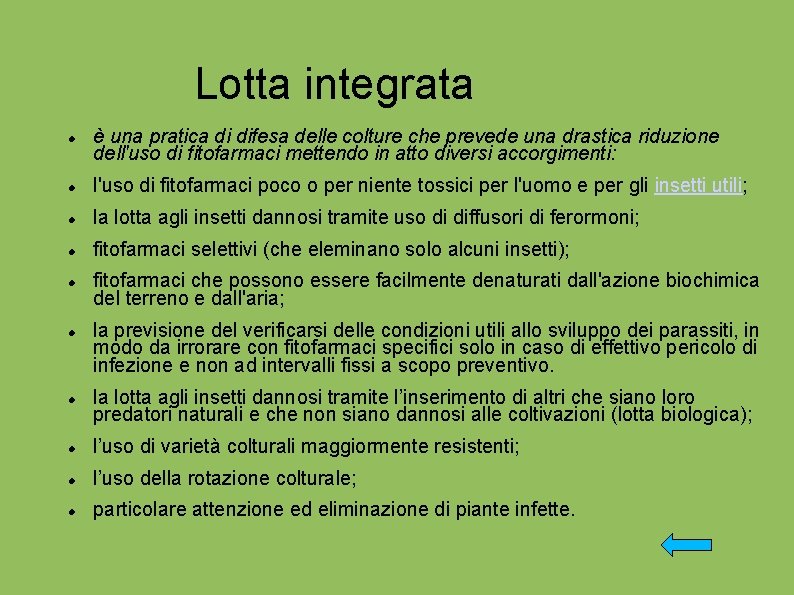 Lotta integrata

- è una pratica di difesa delle colture che prevede una drastica riduzione dell'uso di fitofarmaci mettendo in atto diversi accorgimenti:
- l'uso di fitofarmaci poco o per niente tossici per l'uomo e per gli insetti utili;
- la lotta agli insetti dannosi tramite uso di diffusori di ferormoni;
- fitofarmaci selettivi (che eleminano solo alcuni insetti);
- fitofarmaci che possono essere facilmente denaturati dall'azione biochimica del terreno e dall'aria;
- la previsione del verificarsi delle condizioni utili allo sviluppo dei parassiti, in modo da irrorare con fitofarmaci specifici solo in caso di effettivo pericolo di infezione e non ad intervalli fissi a scopo preventivo.
- la lotta agli insetti dannosi tramite l'inserimento di altri che siano loro predatori naturali e che non siano dannosi alle coltivazioni (lotta biologica);
- l'uso di varietà colturali maggiormente resistenti;
- l'uso della rotazione colturale;
- particolare attenzione ed eliminazione di piante infette.